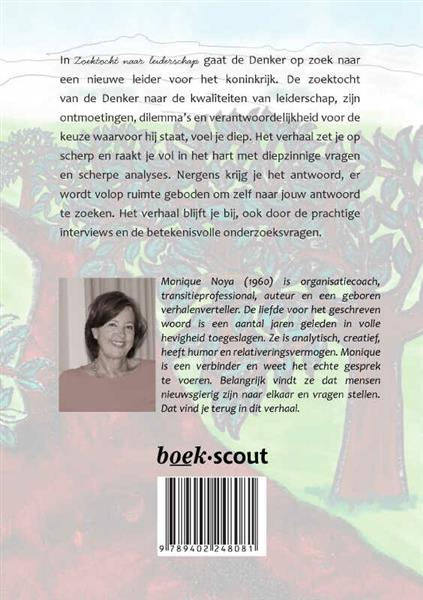 In Zoektocht naar leiderschap gaat de Denker op zoek naar een nieuwe leider voor het koninkrijk. De zoektocht van de Denker naar de kwaliteiten van leiderschap, zijn ontmoetingen, dilemma's en verantwoordelijkheid voor de keuze waarvoor hij staat, voel je diep. Het verhaal zet je op scherp en raakt je vol in het hart met diepzinnige vragen en scherpe analyses. Nergens krijg je het antwoord, er wordt volop ruimte geboden om zelf naar jouw antwoord te zoeken. Het verhaal blijft je bij, ook door de prachtige interviews en de betekenisvolle onderzoeksvragen.

Monique Noya (1960) is organisatiecoach, transitieprofessional, auteur en een geboren verhalenverteller. De liefde voor het geschreven woord is een aantal jaren geleden in volle hevigheid toegeslagen. Ze is analytisch, creatief, heeft humor en relativeringsvermogen. Monique is een verbinder en weet het echte gesprek te voeren. Belangrijk vindt ze dat mensen nieuwsgierig zijn naar elkaar en vragen stellen. Dat vind je terug in dit verhaal.

boek·scout

9 789402 248081